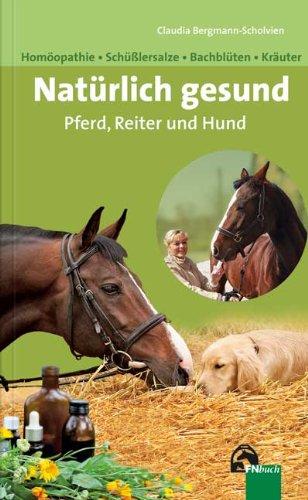 Claudia Bergmann-Scholvien

Homöopathie • Schüßlersalze • Bachblüten • Kräuter

Natürlich gesund

Pferd, Reiter und Hund

FNbuch